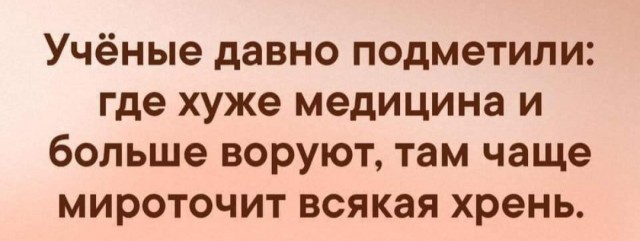 Учёные давно подметили: где хуже медицина и больше воруют, там чаще мироточит всякая хрень.